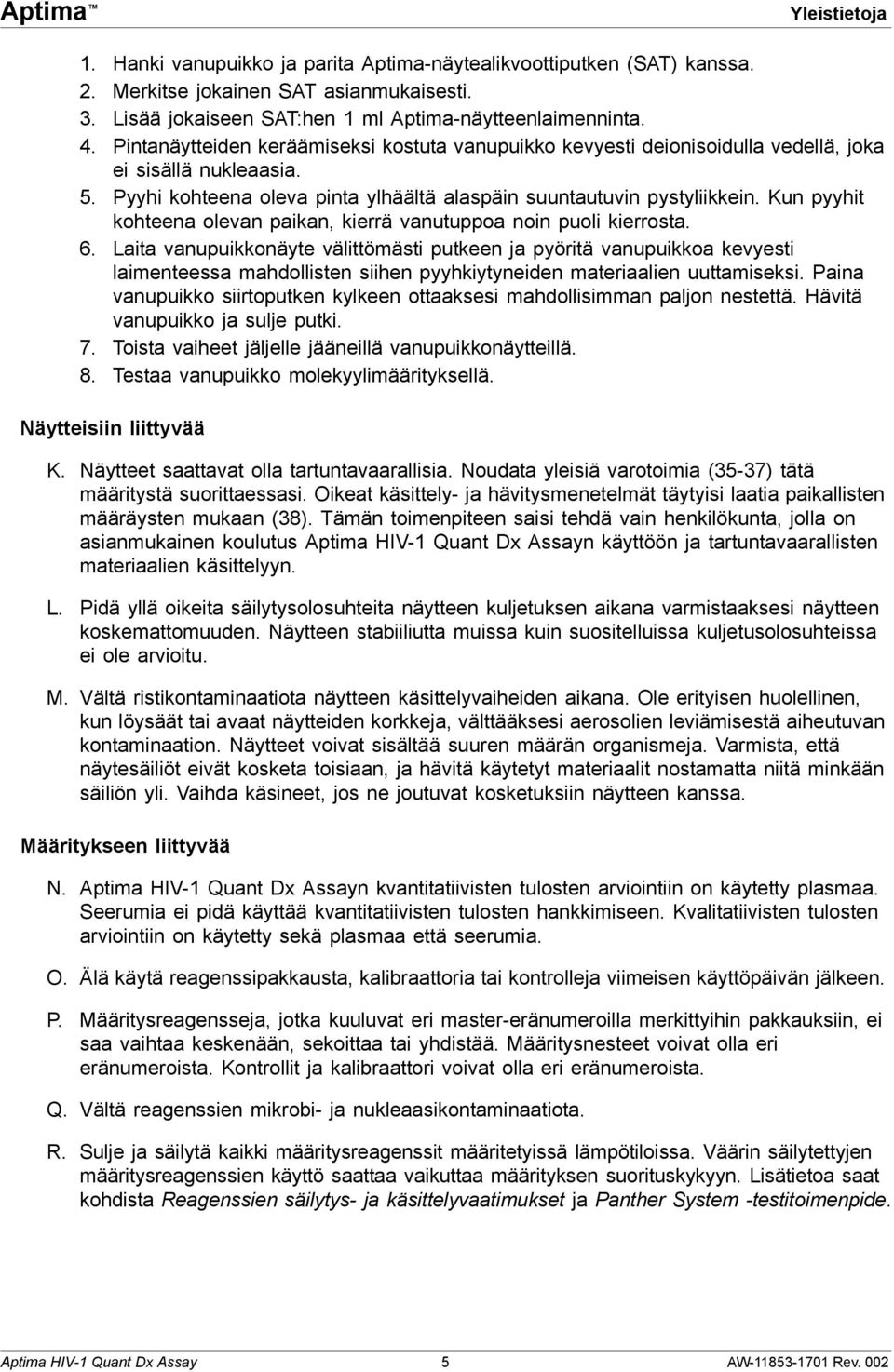 Aptima™ Yleistietoja

1. Hanki vanupuikko ja parita Aptima-näytealikvoottiputken (SAT) kanssa.
2. Merkitse jokainen SAT asianmukaisesti.
3. Lisää jokaiseen SAT:hen 1 ml Aptima-näytteenlaimenninta.
4. Pintanäytteiden keräämiseksi kostuta vanupuikko kevyesti deionisoidulla vedellä, joka ei sisällä nukleaasia.
5. Pyyhi kohteena oleva pinta ylhäältä alaspäin suuntautuvin pystyliikkein. Kun pyyhit kohteena olevan paikan, kierrä vanutuppoa noin puoli kierrosta.
6. Laita vanupuikkonäyte välittömästi putkeen ja pyöritä vanupuikkoa kevyesti laimenteessa mahdollisten siihen pyyhkiytyneiden materiaalien uuttamiseksi. Paina vanupuikko siirtoputken kylkeen ottaaksesi mahdollisimman paljon nestettä. Hävitä vanupuikko ja sulje putki.
7. Toista vaiheet jäljelle jääneillä vanupuikkonäytteillä.
8. Testaa vanupuikko molekyylimäärityksellä.

Näytteisiin liittyvää

K. Näytteet saattavat olla tartuntavaarallisia. Noudata yleisiä varotoimia (35-37) tätä määritystä suorittaessasi. Oikeat käsittely- ja hävitysmenetelmät täytyisi laatia paikallisten määräysten mukaan (38). Tämän toimenpiteen saisi tehdä vain henkilökunta, jolla on asianmukainen koulutus Aptima HIV-1 Quant Dx Assayn käyttöön ja tartuntavaarallisten materiaalien käsittelyyn.

L. Pidä yllä oikeita säilytysolosuhteita näytteen kuljetuksen aikana varmistaaksesi näytteen koskemattomuuden. Näytteen stabiiliutta muissa kuin suositelluissa kuljetusolosuhteissa ei ole arvioitu.

M. Vältä ristikontaminaatiota näytteen käsittelyvaiheiden aikana. Ole erityisen huolellinen, kun löysäät tai avaat näytteiden korkkeja, välttääksesi aerosolien leviämisestä aiheutuvan kontaminaation. Näytteet voivat sisältää suuren määrän organismeja. Varmista, että näytesäiliöt eivät kosketa toisiaan, ja hävitä käytetyt materiaalit nostamatta niitä minkään säiliön yli. Vaihda käsineet, jos ne joutuvat kosketuksiin näytteen kanssa.

Määritykseen liittyvää

N. Aptima HIV-1 Quant Dx Assayn kvantitatiivisten tulosten arviointiin on käytetty plasmaa. Seerumia ei pidä käyttää kvantitatiivisten tulosten hankkimiseen. Kvalitatiivisten tulosten arviointiin on käytetty sekä plasmaa että seerumia.

O. Älä käytä reagenssipakkausta, kalibraattoria tai kontrolleja viimeisen käyttöpäivän jälkeen.

P. Määritysreagensseja, jotka kuuluvat eri master-eränumeroilla merkittyihin pakkauksiin, ei saa vaihtaa keskenään, sekoittaa tai yhdistää. Määritysnesteet voivat olla eri eränumeroista. Kontrollit ja kalibraattori voivat olla eri eränumeroista.

Q. Vältä reagenssien mikrobi- ja nukleaasikontaminaatiota.

R. Sulje ja säilytä kaikki määritysreagenssit määritetyissä lämpötiloissa. Väärin säilytettyjen määritysreagenssien käyttö saattaa vaikuttaa määrityksen suorituskykyyn. Lisätietoa saat kohdista Reagenssien säilytys- ja käsittelyvaatimukset ja Panther System -testitoimenpide.

Aptima HIV-1 Quant Dx Assay 5 AW-11853-1701 Rev. 002